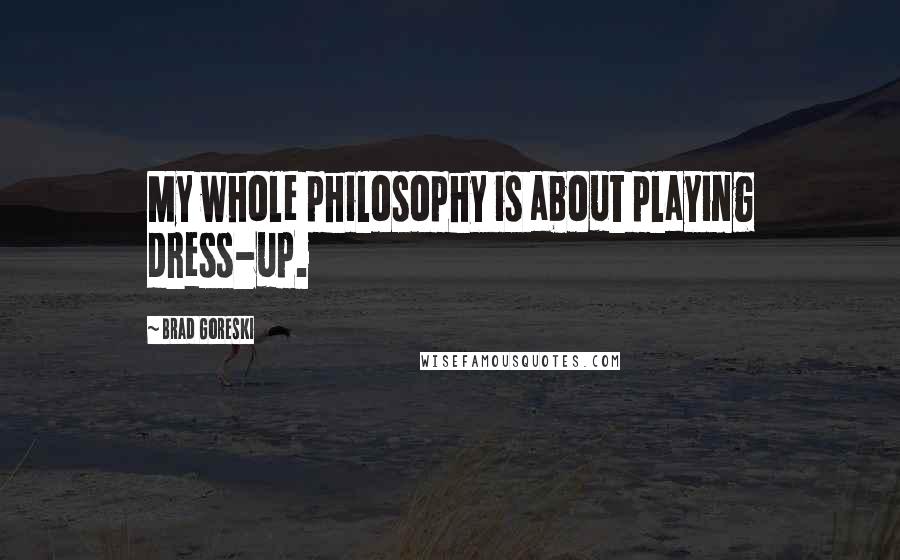 MY WHOLE PHILOSOPHY IS ABOUT PLAYING DRESS-UP.

~ BRAD GORESKI

WISEFAMOUSQUOTES.COM